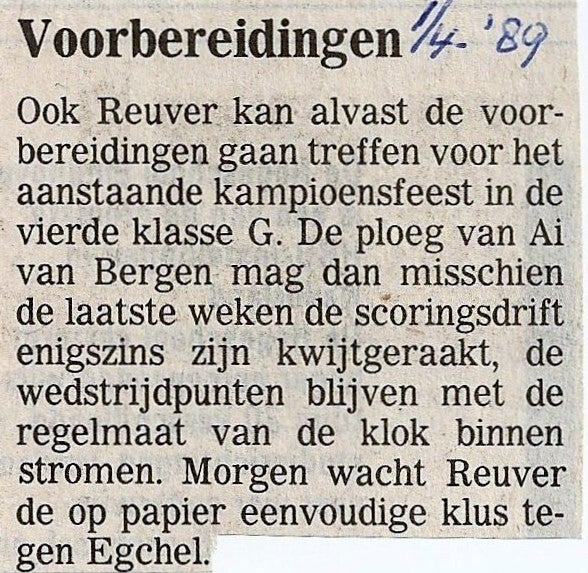 Voorbereidingen 1/4-'89

Ook Reuver kan alvast de voorbereidingen gaan treffen voor het aanstaande kampioensfeest in de vierde klasse G. De ploeg van Ai van Bergen mag dan misschien de laatste weken de scoringsdrift enigszins zijn kwijtgeraakt, de wedstrijdpunten blijven met de regelmaat van de klok binnen stromen. Morgen wacht Reuver de op papier eenvoudige klus tegen Egchel.